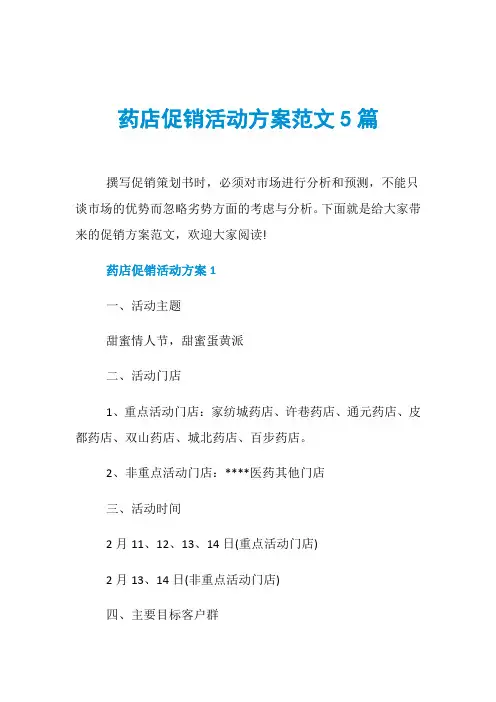 药店促销活动方案范文 5 篇

撰写促销策划书时，必须对市场进行分析和预测，不能只谈市场的优势而忽略劣势方面的考虑与分析。下面就是给大家带来的促销方案范文，欢迎大家阅读!

药店促销活动方案 1

一、活动主题

甜蜜情人节，甜蜜蛋黄派

二、活动门店

1、重点活动门店：家纺城药店、许巷药店、通元药店、皮都药店、双山药店、城北药店、百步药店。

2、非重点活动门店：****医药其他门店

三、活动时间

2 月 11、12、13、14 日(重点活动门店)

2 月 13、14 日(非重点活动门店)

四、主要目标客户群